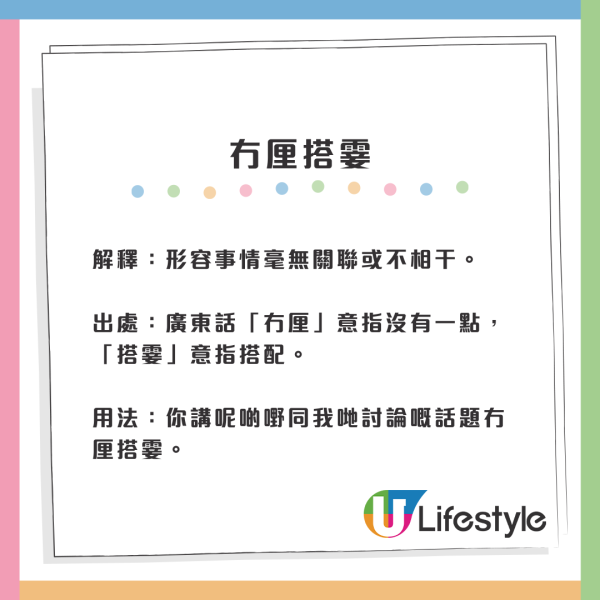 冇厘搭霎

解釋：形容事情毫無關聯或不相干。

出處：廣東話「冇厘」意指沒有一點，「搭霎」意指搭配。

用法：你講呢啲嘢同我哋討論嘅話題冇厘搭霎。

U Lifestyle